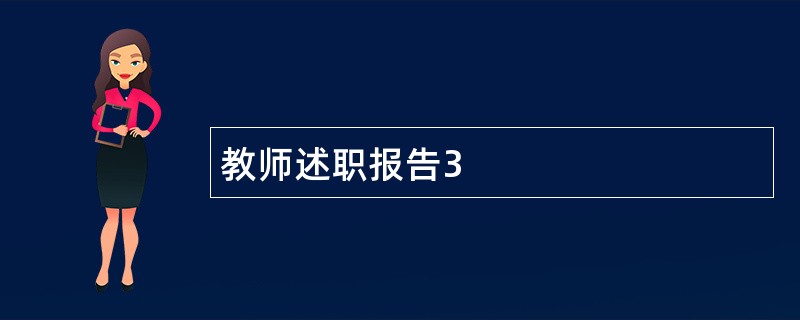 教师述职报告3